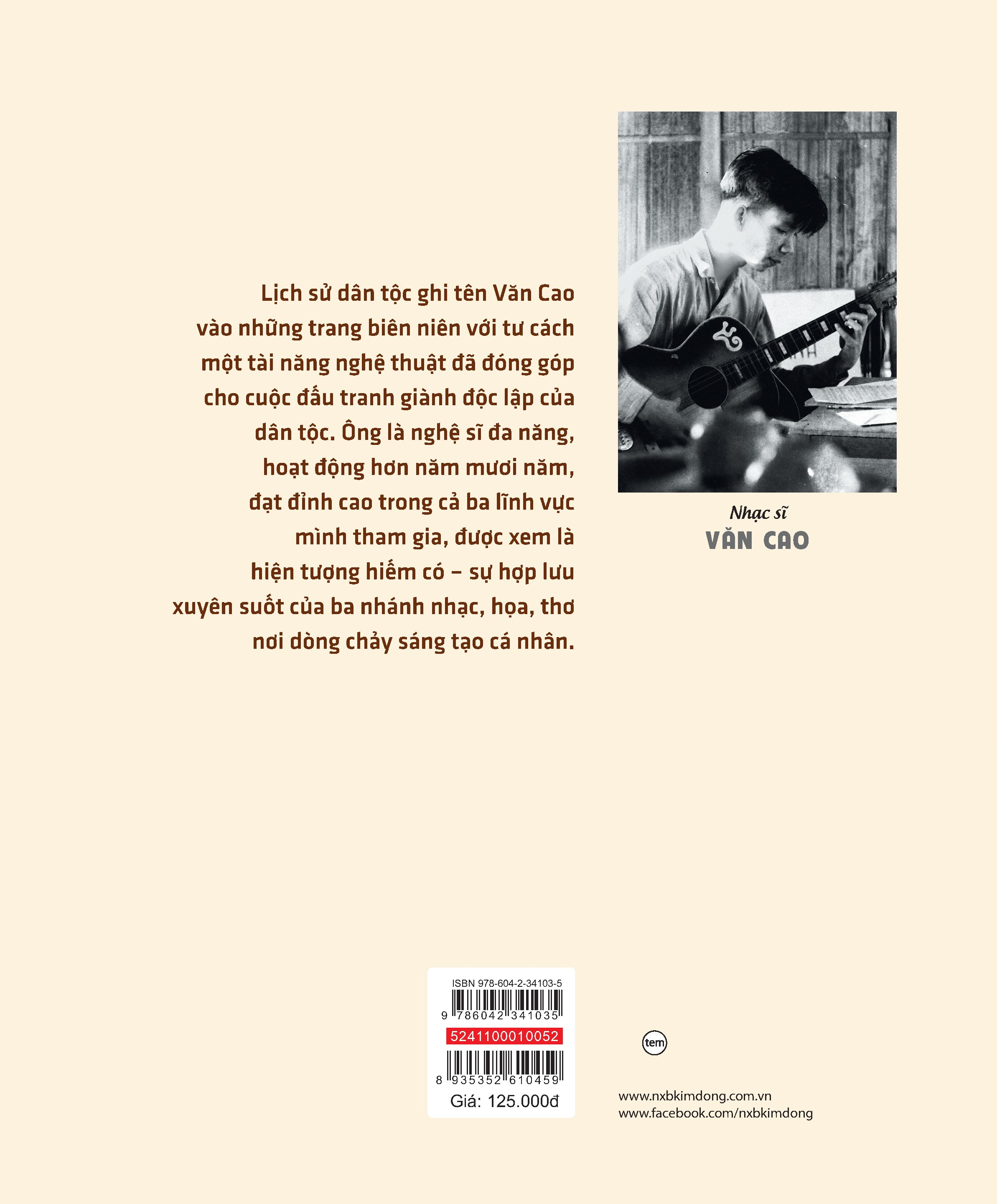 Lịch sử dân tộc ghi tên Văn Cao vào những trang biên niên với tư cách một tài năng nghệ thuật đã đóng góp cho cuộc đấu tranh giành độc lập của dân tộc. Ông là nghệ sĩ đa năng, hoạt động hơn năm mươi năm, đạt đỉnh cao trong cả ba lĩnh vực mình tham gia, được xem là hiện tượng hiếm có – sự hợp lưu xuyên suốt của ba nhánh nhạc, họa, thơ nơi dòng chảy sáng tạo cá nhân.

Nhạc sĩ
VĂN CAO

ISBN 978-604-2-34103-5
9 786042 341035
5241100010052
8 935352 610459
Giá: 125.000đ

tem

www.nxbkimdong.com.vn
www.facebook.com/nxbkimdong